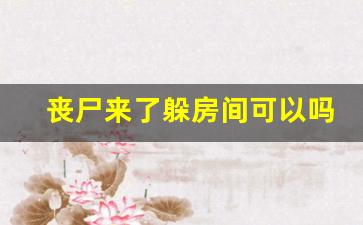 丧尸来了躲房间可以吗